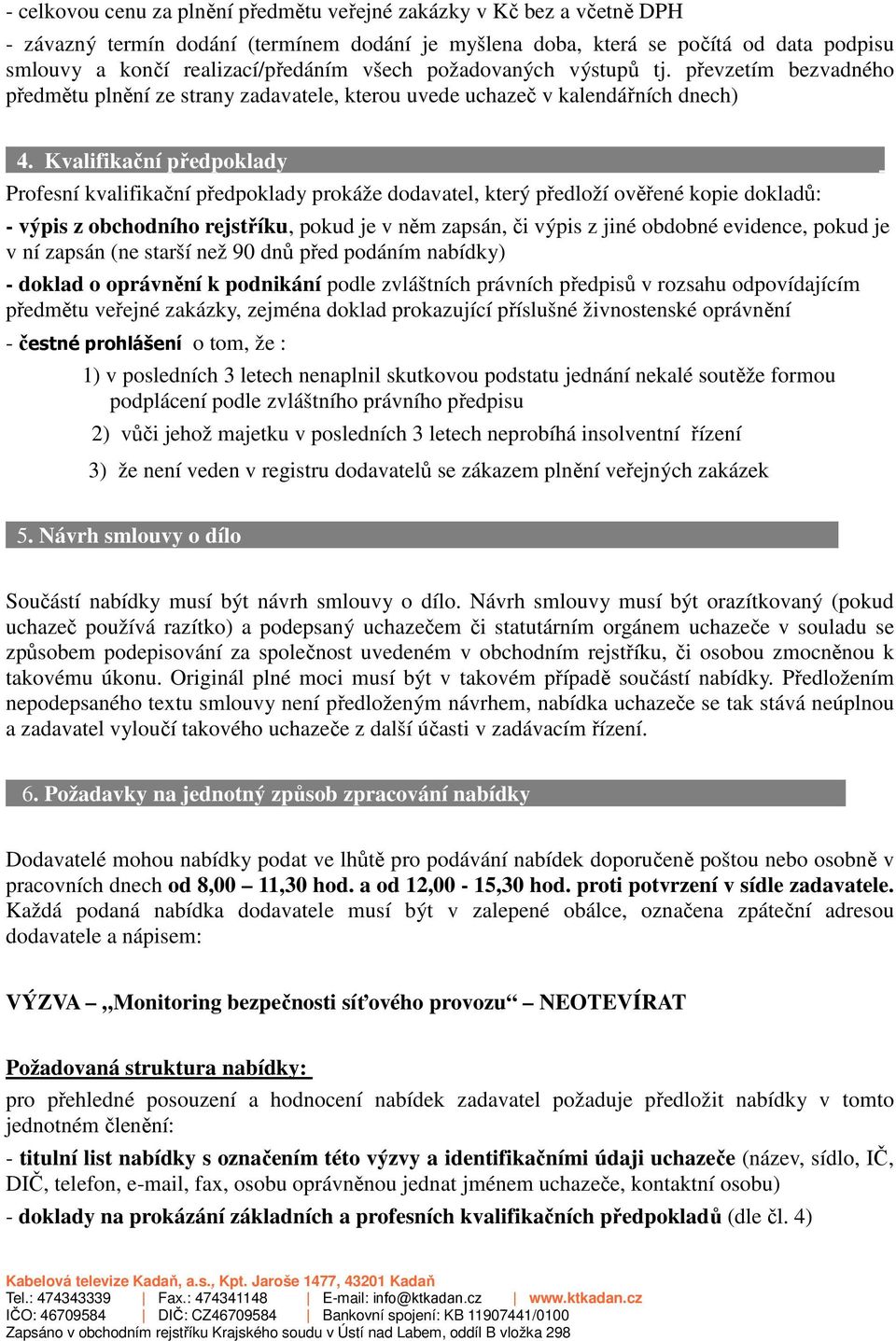 - celkovou cenu za plnění předmětu veřejné zakázky v Kč bez a včetně DPH

- závazný termín dodání (termínem dodání je myšlena doba, která se počítá od data podpisu smlouvy a končí realizací/předáním všech požadovaných výstupů tj. převzetím bezvadného předmětu plnění ze strany zadavatele, kterou uvede uchazeč v kalendářních dnech)

4. Kvalifikační předpoklady

Profesní kvalifikační předpoklady prokáže dodavatel, který předloží ověřené kopie dokladů:

- výpis z obchodního rejstříku, pokud je v něm zapsán, či výpis z jiné obdobné evidence, pokud je v ní zapsán (ne starší než 90 dnů před podáním nabídky)

- doklad o oprávnění k podnikání podle zvláštních právních předpisů v rozsahu odpovídajícím předmětu veřejné zakázky, zejména doklad prokazující příslušné živnostenské oprávnění

- čestné prohlášení o tom, že :

1) v posledních 3 letech nenaplnil skutkovou podstatu jednání nekalé soutěže formou podplácení podle zvláštního právního předpisu

2) vůči jehož majetku v posledních 3 letech neprobíhá insolventní řízení

3) že není veden v registru dodavatelů se zákazem plnění veřejných zakázek

5. Návrh smlouvy o dílo

Součástí nabídky musí být návrh smlouvy o dílo. Návrh smlouvy musí být orazítkovaný (pokud uchazeč používá razítko) a podepsaný uchazečem či statutárním orgánem uchazeče v souladu se způsobem podepisování za společnost uvedeném v obchodním rejstříku, či osobou zmocněnou k takovému úkonu. Originál plné moci musí být v takovém případě součástí nabídky. Předložením nepodepsaného textu smlouvy není předloženým návrhem, nabídka uchazeče se tak stává neúplnou a zadavatel vyloučí takového uchazeče z další účasti v zadávacím řízení.

6. Požadavky na jednotný způsob zpracování nabídky

Dodavatelé mohou nabídky podat ve lhůtě pro podávání nabídek doporučeně poštou nebo osobně v pracovních dnech od 8,00 – 11,30 hod. a od 12,00 - 15,30 hod. proti potvrzení v sídle zadavatele. Každá podaná nabídka dodavatele musí být v zalepené obálce, označena zpáteční adresou dodavatele a nápisem:

VÝZVA – „Monitoring bezpečnosti síťového provozu“ – NEOTEVÍRAT

Požadovaná struktura nabídky:

pro přehledné posouzení a hodnocení nabídek zadavatel požaduje předložit nabídky v tomto jednotném členění:

- titulní list nabídky s označením této výzvy a identifikačními údaji uchazeče (název, sídlo, IČ, DIČ, telefon, e-mail, fax, osobu oprávněnou jednat jménem uchazeče, kontaktní osobu)

- doklady na prokázání základních a profesních kvalifikačních předpokladů (dle čl. 4)

Kabelová televize Kadaň, a.s., Kpt. Jaroše 1477, 43201 Kadaň
Tel.: 474343339 | Fax.: 474341148 | E-mail: info@ktkadan.cz | www.ktkadan.cz
IČO: 46709584 | DIČ: CZ46709584 | Bankovní spojení: KB 11907441/0100
Zapsáno v obchodním rejstříku Krajského soudu v Ústí nad Labem, oddíl B vložka 298